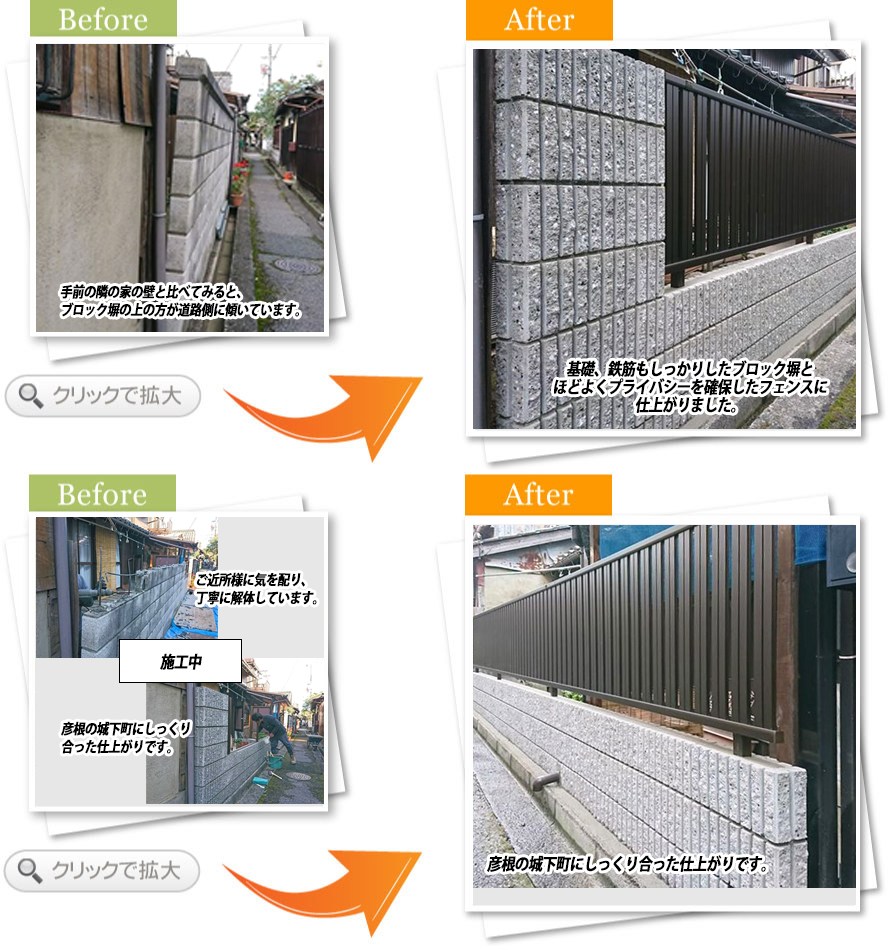 Before

手前の隣の家の壁と比べてみると、ブロック塀の上の方が道路側に傾いています。

クリックで拡大

After

基礎、鉄筋もしっかりしたブロック塀とほどよくプライバシーを確保したフェンスに仕上がりました。

Before

ご近所様に気を配り、丁寧に解体しています。

施工中

彦根の城下町にしっくり合った仕上がりです。

クリックで拡大

After

彦根の城下町にしっくり合った仕上がりです。